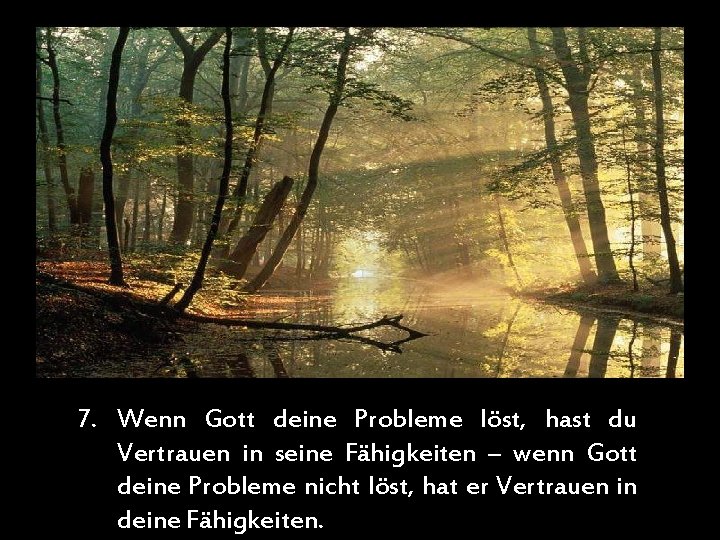 7. Wenn Gott deine Probleme löst, hast du Vertrauen in seine Fähigkeiten – wenn Gott deine Probleme nicht löst, hat er Vertrauen in deine Fähigkeiten.